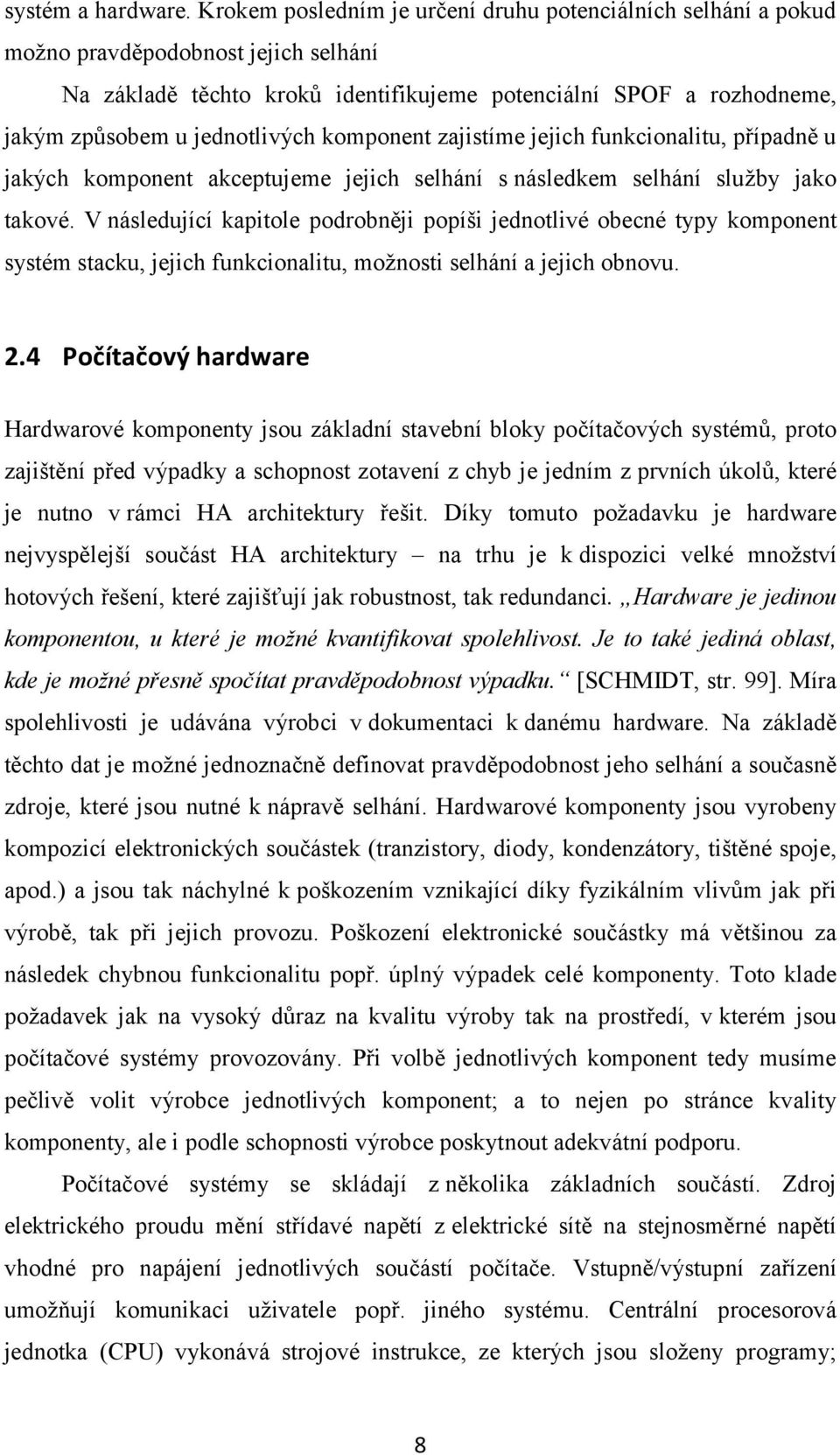 systém a hardware. Krokem posledním je určení druhu potenciálních selhání a pokud možno pravděpodobnost jejich selhání

Na základě těchto kroků identifikujeme potenciální SPOF a rozhodneme, jakým způsobem u jednotlivých komponent zajistíme jejich funkcionalitu, případně u jakých komponent akceptujeme jejich selhání s následkem selhání služby jako takové. V následující kapitole podrobněji popíši jednotlivé obecné typy komponent systém stacku, jejich funkcionalitu, možnosti selhání a jejich obnovu.

2.4 Počítačový hardware

Hardwarové komponenty jsou základní stavební bloky počítačových systémů, proto zajištění před výpadky a schopnost zotavení z chyb je jedním z prvních úkolů, které je nutno v rámci HA architektury řešit. Díky tomuto požadavku je hardware nejvyspělejší součást HA architektury – na trhu je k dispozici velké množství hotových řešení, které zajišťují jak robustnost, tak redundanci. „Hardware je jedinou komponentou, u které je možné kvantifikovat spolehlivost. Je to také jediná oblast, kde je možné přesně spočítat pravděpodobnost výpadku.“ [SCHMIDT, str. 99]. Míra spolehlivosti je udávána výrobci v dokumentaci k danému hardware. Na základě těchto dat je možné jednoznačně definovat pravděpodobnost jeho selhání a současně zdroje, které jsou nutné k nápravě selhání. Hardwarové komponenty jsou vyrobeny kompozicí elektronických součástek (tranzistory, diody, kondenzátory, tištěné spoje, apod.) a jsou tak náchylné k poškozením vznikající díky fyzikálním vlivům jak při výrobě, tak při jejich provozu. Poškození elektronické součástky má většinou za následek chybnou funkcionalitu popř. úplný výpadek celé komponenty. Toto klade požadavek jak na vysoký důraz na kvalitu výroby tak na prostředí, v kterém jsou počítačové systémy provozovány. Při volbě jednotlivých komponent tedy musíme pečlivě volit výrobce jednotlivých komponent; a to nejen po stránce kvality komponenty, ale i podle schopnosti výrobce poskytnout adekvátní podporu.

Počítačové systémy se skládají z několika základních součástí. Zdroj elektrického proudu mění střídavé napětí z elektrické sítě na stejnosměrné napětí vhodné pro napájení jednotlivých součástí počítače. Vstupně/výstupní zařízení umožňují komunikaci uživatele popř. jiného systému. Centrální procesorová jednotka (CPU) vykonává strojové instrukce, ze kterých jsou složeny programy;

8